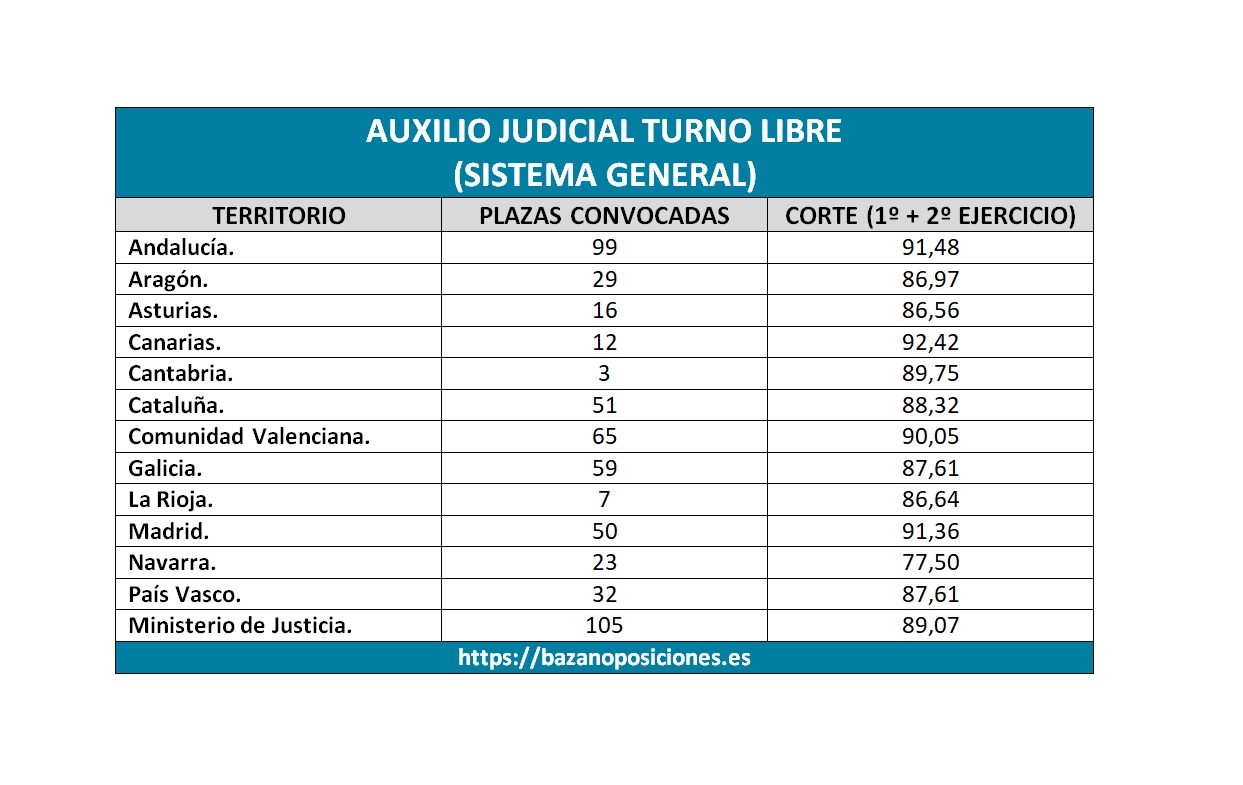 AUXILIO JUDICIAL TURNO LIBRE
(SISTEMA GENERAL)

| TERRITORIO | PLAZAS CONVOCADAS | CORTE (1º + 2º EJERCICIO) |
|---|---|---|
| Andalucía. | 99 | 91,48 |
| Aragón. | 29 | 86,97 |
| Asturias. | 16 | 86,56 |
| Canarias. | 12 | 92,42 |
| Cantabria. | 3 | 89,75 |
| Cataluña. | 51 | 88,32 |
| Comunidad Valenciana. | 65 | 90,05 |
| Galicia. | 59 | 87,61 |
| La Rioja. | 7 | 86,64 |
| Madrid. | 50 | 91,36 |
| Navarra. | 23 | 77,50 |
| País Vasco. | 32 | 87,61 |
| Ministerio de Justicia. | 105 | 89,07 |

https://bazanoposiciones.es